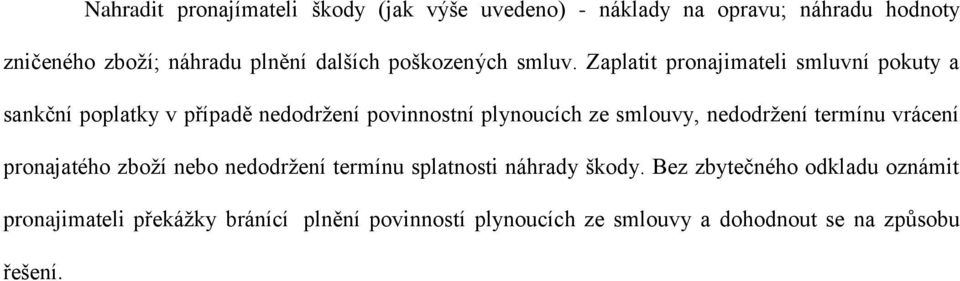 Nahradit pronajímateli škody (jak výše uvedeno) - náklady na opravu; náhradu hodnoty zničeného zboží; náhradu plnění dalších poškozených smluv. Zaplatit pronajimateli smluvní pokuty a sankční poplatky v případě nedodržení povinnostní plynoucích ze smlouvy, nedodržení termínu vrácení pronajatého zboží nebo nedodržení termínu splatnosti náhrady škody. Bez zbytečného odkladu oznámit pronajimateli překážky bránící plnění povinností plynoucích ze smlouvy a dohodnout se na způsobu řešení.